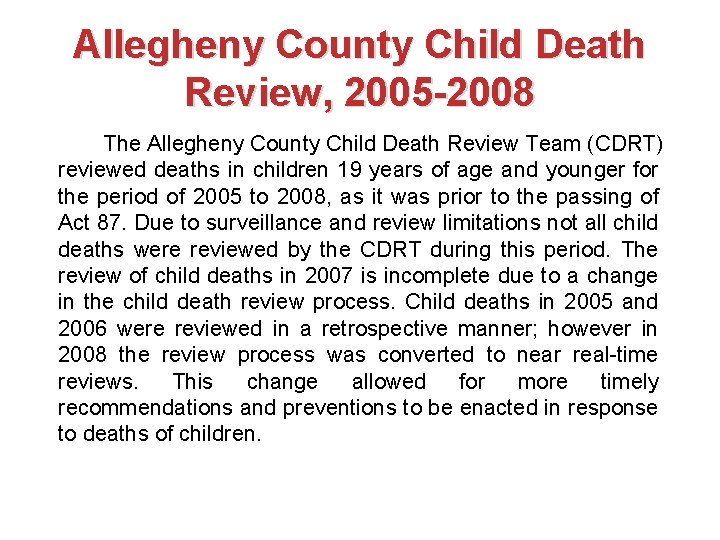 Allegheny County Child Death Review, 2005-2008

The Allegheny County Child Death Review Team (CDRT) reviewed deaths in children 19 years of age and younger for the period of 2005 to 2008, as it was prior to the passing of Act 87. Due to surveillance and review limitations not all child deaths were reviewed by the CDRT during this period. The review of child deaths in 2007 is incomplete due to a change in the child death review process. Child deaths in 2005 and 2006 were reviewed in a retrospective manner; however in 2008 the review process was converted to near real-time reviews. This change allowed for more timely recommendations and preventions to be enacted in response to deaths of children.